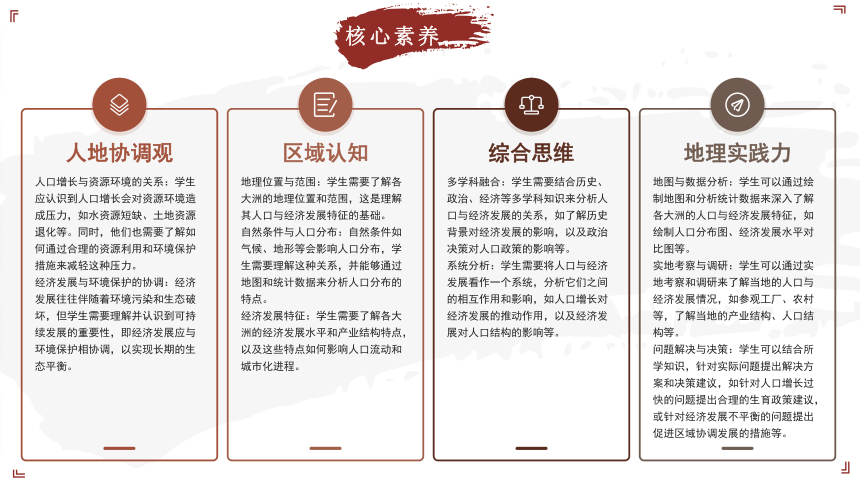 核心素养

人地协调观

人口增长与资源环境的关系：学生应认识到人口增长会对资源环境造成压力，如水资源短缺、土地资源退化等。同时，他们也需要了解如何通过合理的资源利用和环境保护措施来减轻这种压力。

经济发展与环境保护的协调：经济发展往往伴随着环境污染和生态破坏，但学生需要理解并认识到可持续发展的重要性，即经济发展应与环境保护相协调，以实现长期的生态平衡。

区域认知

地理位置与范围：学生需要了解各大洲的地理位置和范围，这是理解其人口与经济发展特征的基础。

自然条件与人口分布：自然条件如气候、地形等会影响人口分布，学生需要理解这种关系，并能够通过地图和统计数据来分析人口分布的特点。

经济发展特征：学生需要了解各大洲的经济发展水平和产业结构特点，以及这些特点如何影响人口流动和城市化进程。

综合思维

多学科融合：学生需要结合历史、政治、经济等多学科知识来分析人口与经济发展的关系，如了解历史背景对经济发展的影响，以及政治决策对人口政策的影响等。

系统分析：学生需要将人口与经济发展看作一个系统，分析它们之间的相互作用和影响，如人口增长对经济发展的推动作用，以及经济发展对人口结构的影响等。

地理实践力

地图与数据分析：学生可以通过绘制地图和分析统计数据来深入了解各大洲的人口与经济发展特征，如绘制人口分布图、经济发展水平对比图等。

实地考察与调研：学生可以通过实地考察和调研来了解当地的人口与经济发展情况，如参观工厂、农村等，了解当地的产业结构、人口结构等。

问题解决与决策：学生可以结合所学知识，针对实际问题提出解决方案和决策建议，如针对人口增长过快的问题提出合理的生育政策建议，或针对经济发展不平衡的问题提出促进区域协调发展的措施等。